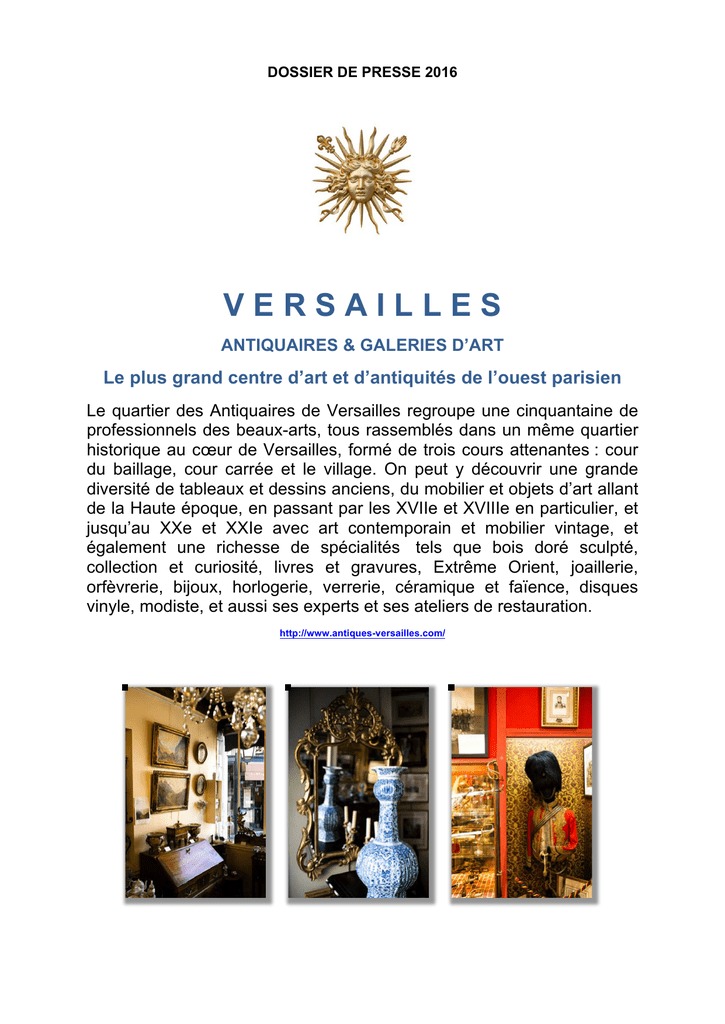 DOSSIER DE PRESSE 2016

VERSAILLES

ANTIQUAIRES & GALERIES D'ART

Le plus grand centre d'art et d'antiquités de l'ouest parisien

Le quartier des Antiquaires de Versailles regroupe une cinquantaine de professionnels des beaux-arts, tous rassemblés dans un même quartier historique au cœur de Versailles, formé de trois cours attenantes : cour du baillage, cour carrée et le village. On peut y découvrir une grande diversité de tableaux et dessins anciens, du mobilier et objets d'art allant de la Haute époque, en passant par les XVIIe et XVIIIe en particulier, et jusqu'au XXe et XXIe avec art contemporain et mobilier vintage, et également une richesse de spécialités tels que bois doré sculpté, collection et curiosité, livres et gravures, Extrême Orient, joaillerie, orfèvrerie, bijoux, horlogerie, verrerie, céramique et faïence, disques vinyle, modiste, et aussi ses experts et ses ateliers de restauration.

http://www.antiques-versailles.com/